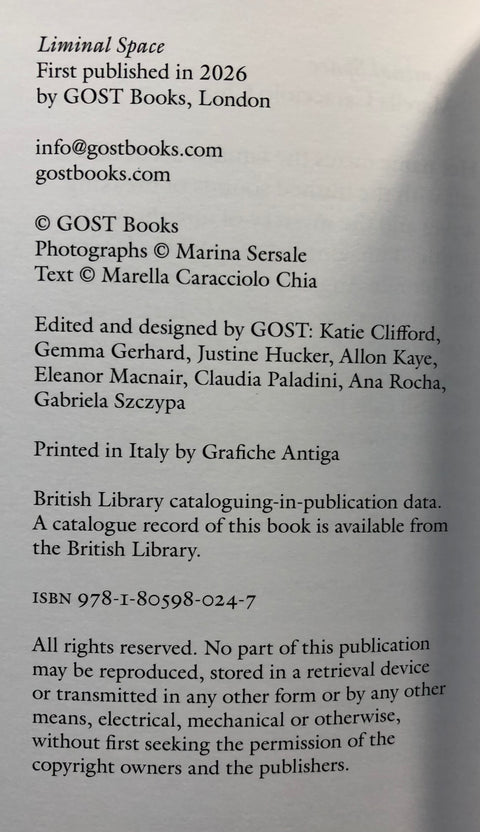 Liminal Space
First published in 2026
by GOST Books, London

info@gostbooks.com
gostbooks.com

© GOST Books
Photographs © Marina Sersale
Text © Marella Caracciolo Chia

Edited and designed by GOST: Katie Clifford, Gemma Gerhard, Justine Hucker, Allon Kaye, Eleanor Macnair, Claudia Paladini, Ana Rocha, Gabriela Szczypa

Printed in Italy by Grafiche Antiga

British Library cataloguing-in-publication data. A catalogue record of this book is available from the British Library.

ISBN 978-1-80598-024-7

All rights reserved. No part of this publication may be reproduced, stored in a retrieval device or transmitted in any other form or by any other means, electrical, mechanical or otherwise, without first seeking the permission of the copyright owners and the publishers.